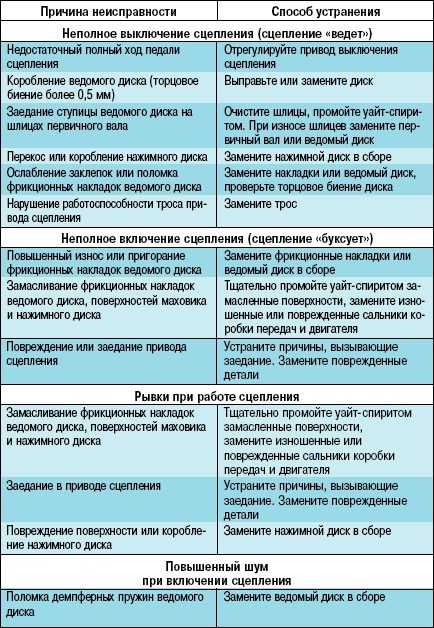 | Причина неисправности | Способ устранения |
|---|---|
| **Неполное выключение сцепления (сцепление «ведет»)** | |
| Недостаточный полный ход педали сцепления | Отрегулируйте привод выключения сцепления |
| Коробление ведомого диска (торцовое биение более 0,5 мм) | Выправьте или замените диск |
| Заедание ступицы ведомого диска на шлицах первичного вала | Очистите шлицы, промойте уайт-спиритом. При износе шлицев замените первичный вал или ведомый диск |
| Перекос или коробление нажимного диска | Замените нажимной диск в сборе |
| Ослабление заклепок или поломка фрикционных накладок ведомого диска | Замените накладки или ведомый диск, проверьте торцовое биение диска |
| Нарушение работоспособности троса привода сцепления | Замените трос |
| **Неполное включение сцепления (сцепление «буксует»)** | |
| Повышенный износ или пригорание фрикционных накладок ведомого диска | Замените фрикционные накладки или ведомый диск в сборе |
| Замасливание фрикционных накладок ведомого диска, поверхностей маховика и нажимного диска | Тщательно промойте уайт-спиритом замасленные поверхности, замените изношенные или поврежденные сальники коробки передач и двигателя |
| Повреждение или заедание привода сцепления | Устраните причины, вызывающие заедание. Замените поврежденные детали |
| **Рывки при работе сцепления** | |
| Замасливание фрикционных накладок ведомого диска, поверхностей маховика и нажимного диска | Тщательно промойте уайт-спиритом замасленные поверхности, замените изношенные или поврежденные сальники коробки передач и двигателя |
| Заедание в приводе сцепления | Устраните причины, вызывающие заедание. Замените поврежденные детали |
| Повреждение поверхности или коробление нажимного диска | Замените нажимной диск в сборе |
| **Повышенный шум при включении сцепления** | |
| Поломка демпферных пружин ведомого диска | Замените ведомый диск в сборе |